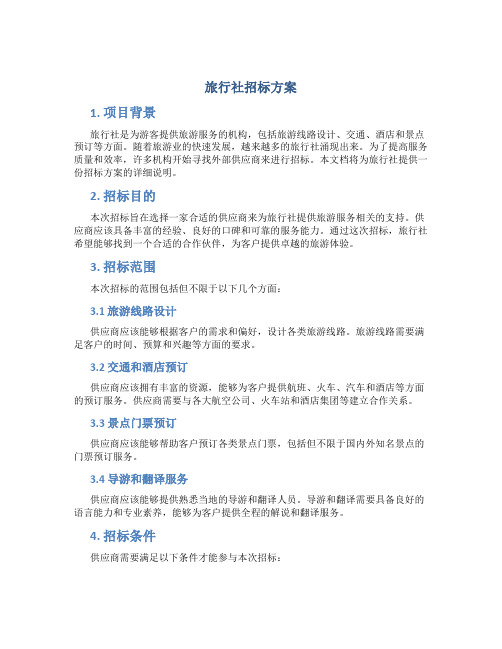 旅行社招标方案

1. 项目背景

旅行社是为游客提供旅游服务的机构，包括旅游线路设计、交通、酒店和景点预订等方面。随着旅游业的快速发展，越来越多的旅行社涌现出来。为了提高服务质量和效率，许多机构开始寻找外部供应商来进行招标。本文档将为旅行社提供一份招标方案的详细说明。

2. 招标目的

本次招标旨在选择一家合适的供应商来为旅行社提供旅游服务相关的支持。供应商应该具备丰富的经验、良好的口碑和可靠的服务能力。通过这次招标，旅行社希望能够找到一个合适的合作伙伴，为客户提供卓越的旅游体验。

3. 招标范围

本次招标的范围包括但不限于以下几个方面：

3.1 旅游线路设计

供应商应该能够根据客户的需求和偏好，设计各类旅游线路。旅游线路需要满足客户的时间、预算和兴趣等方面的要求。

3.2 交通和酒店预订

供应商应该拥有丰富的资源，能够为客户提供航班、火车、汽车和酒店等方面的预订服务。供应商需要与各大航空公司、火车站和酒店集团等建立合作关系。

3.3 景点门票预订

供应商应该能够帮助客户预订各类景点门票，包括但不限于国内外知名景点的门票预订服务。

3.4 导游和翻译服务

供应商应该能够提供熟悉当地的导游和翻译人员。导游和翻译需要具备良好的语言能力和专业素养，能够为客户提供全程的解说和翻译服务。

4. 招标条件

供应商需要满足以下条件才能参与本次招标：